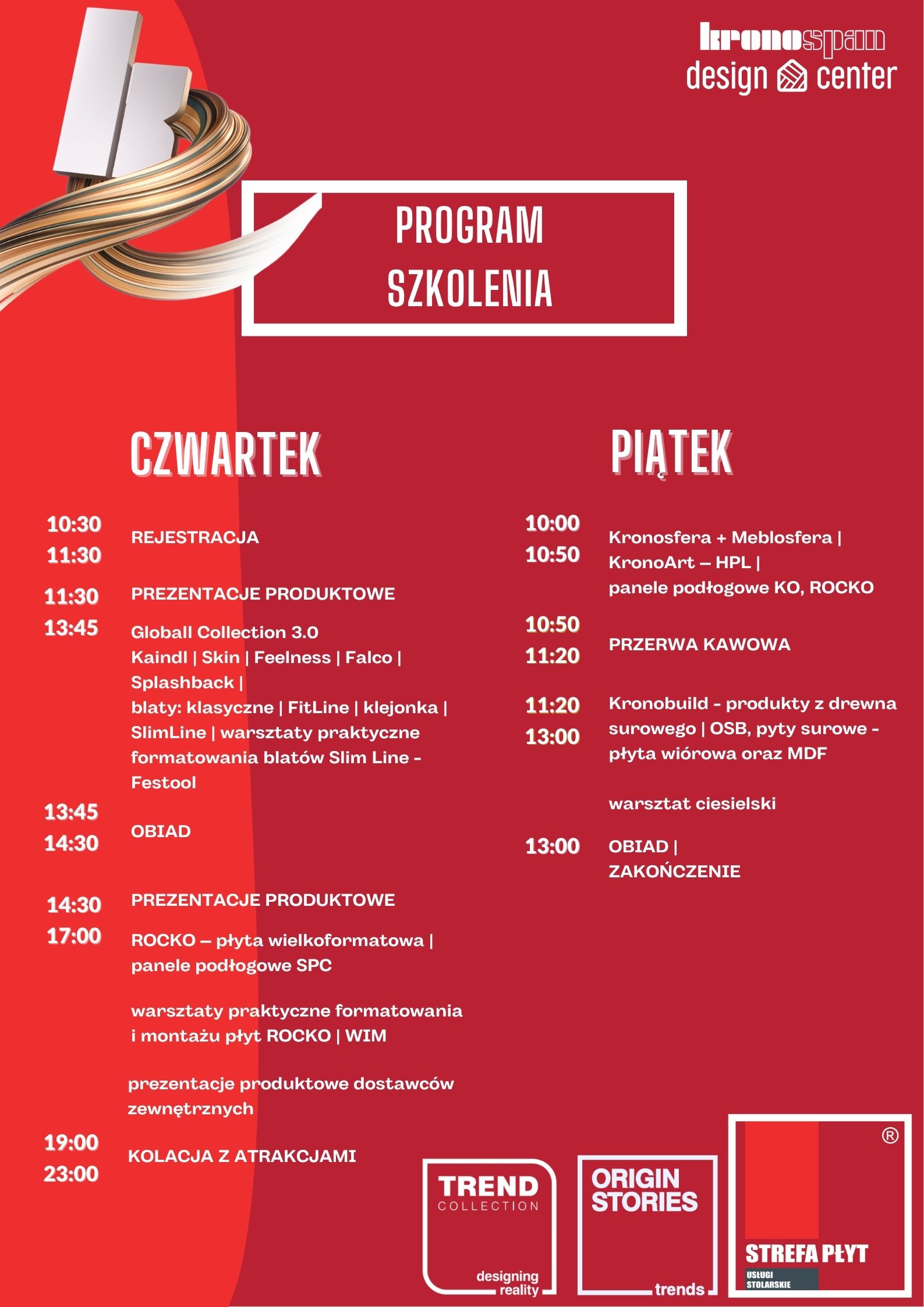 kronospan
design center

PROGRAM
SZKOLENIA

CZWARTEK

10:30
11:30
REJESTRACJA

11:30
13:45
PREZENTACJE PRODUKTOWE

Globall Collection 3.0
Kaindl | Skin | Feelness | Falco | Splashback |
blaty: klasyczne | FitLine | klejonka | SlimLine | warsztaty praktyczne formatowania blatów Slim Line - Festool

13:45
14:30
OBIAD

14:30
17:00
PREZENTACJE PRODUKTOWE

ROCKO – płyta wielkoformatowa | panele podłogowe SPC

warsztaty praktyczne formatowania i montażu płyt ROCKO | WIM

prezentacje produktowe dostawców zewnętrznych

19:00
23:00
KOLACJA Z ATRAKCJAMI

PIĄTEK

10:00
10:50
Kronosfera + Meblosfera |
KronoArt – HPL |
panele podłogowe KO, ROCKO

10:50
11:20
PRZERWA KAWOWA

11:20
13:00
Kronobuild - produkty z drewna surowego | OSB, pyty surowe - płyta wiórowa oraz MDF

warsztat ciesielski

13:00
OBIAD |
ZAKOŃCZENIE

TREND
COLLECTION
designing reality

ORIGIN STORIES
trends

®
STREFA PŁYT
USŁUGI STOLARSKIE